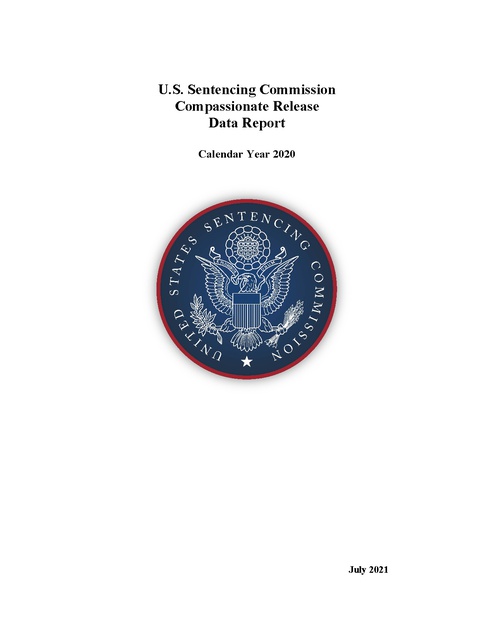 U.S. Sentencing Commission
Compassionate Release
Data Report

Calendar Year 2020

UNITED STATES SENTENCING COMMISSION

July 2021